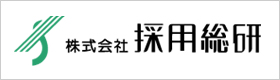 株式会社 採用総研